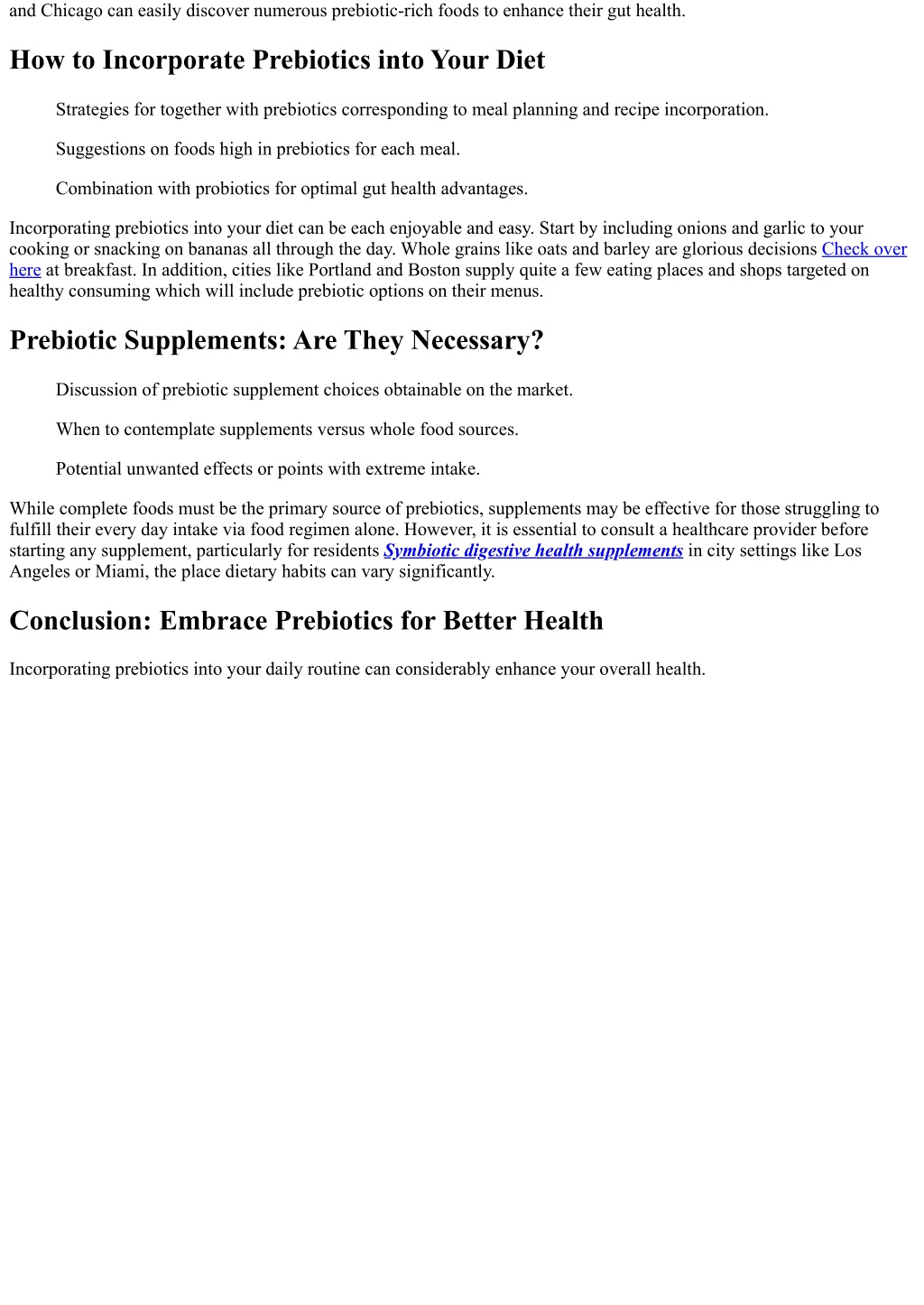 and Chicago can easily discover numerous prebiotic-rich foods to enhance their gut health.

How to Incorporate Prebiotics into Your Diet

Strategies for together with prebiotics corresponding to meal planning and recipe incorporation.

Suggestions on foods high in prebiotics for each meal.

Combination with probiotics for optimal gut health advantages.

Incorporating prebiotics into your diet can be each enjoyable and easy. Start by including onions and garlic to your cooking or snacking on bananas all through the day. Whole grains like oats and barley are glorious decisions Check over here at breakfast. In addition, cities like Portland and Boston supply quite a few eating places and shops targeted on healthy consuming which will include prebiotic options on their menus.

Prebiotic Supplements: Are They Necessary?

Discussion of prebiotic supplement choices obtainable on the market.

When to contemplate supplements versus whole food sources.

Potential unwanted effects or points with extreme intake.

While complete foods must be the primary source of prebiotics, supplements may be effective for those struggling to fulfill their every day intake via food regimen alone. However, it is essential to consult a healthcare provider before starting any supplement, particularly for residents Symbiotic digestive health supplements in city settings like Los Angeles or Miami, the place dietary habits can vary significantly.

Conclusion: Embrace Prebiotics for Better Health

Incorporating prebiotics into your daily routine can considerably enhance your overall health.